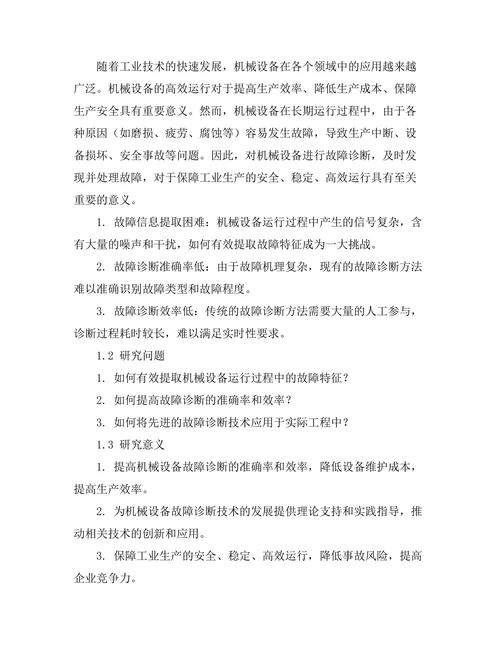 随着工业技术的快速发展，机械设备在各个领域中的应用越来越广泛。机械设备的高效运行对于提高生产效率、降低生产成本、保障生产安全具有重要意义。然而，机械设备在长期运行过程中，由于各种原因（如磨损、疲劳、腐蚀等）容易发生故障，导致生产中断、设备损坏、安全事故等问题。因此，对机械设备进行故障诊断，及时发现并处理故障，对于保障工业生产的安全、稳定、高效运行具有至关重要的意义。

1. 故障信息提取困难：机械设备运行过程中产生的信号复杂，含有大量的噪声和干扰，如何有效提取故障特征成为一大挑战。

2. 故障诊断准确率低：由于故障机理复杂，现有的故障诊断方法难以准确识别故障类型和故障程度。

3. 故障诊断效率低：传统的故障诊断方法需要大量的人工参与，诊断过程耗时较长，难以满足实时性要求。

1.2 研究问题

1. 如何有效提取机械设备运行过程中的故障特征？

2. 如何提高故障诊断的准确率和效率？

3. 如何将先进的故障诊断技术应用于实际工程中？

1.3 研究意义

1. 提高机械设备故障诊断的准确率和效率，降低设备维护成本，提高生产效率。

2. 为机械设备故障诊断技术的发展提供理论支持和实践指导，推动相关技术的创新和应用。

3. 保障工业生产的安全、稳定、高效运行，降低事故风险，提高企业竞争力。